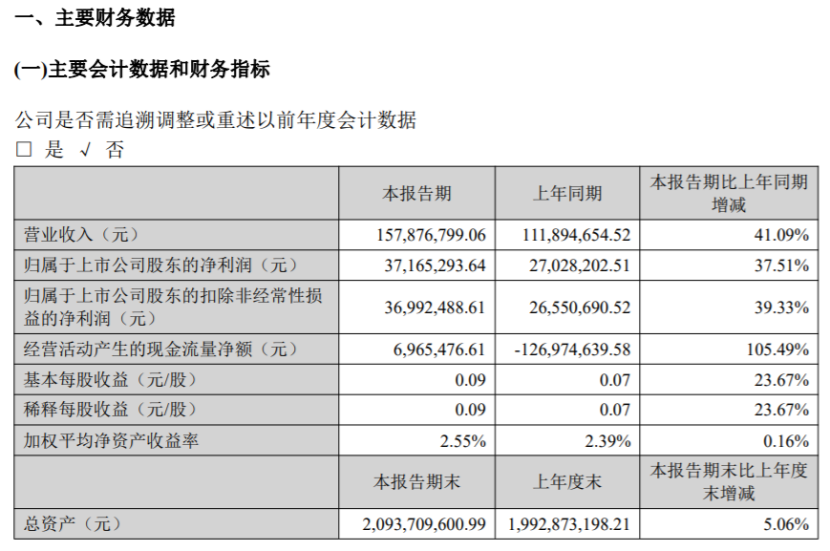 一、主要财务数据

(一)主要会计数据和财务指标

公司是否需追溯调整或重述以前年度会计数据
□ 是 √ 否

| | 本报告期 | 上年同期 | 本报告期比上年同期增减 |
|---|---|---|---|
| 营业收入（元） | 157,876,799.06 | 111,894,654.52 | 41.09% |
| 归属于上市公司股东的净利润（元） | 37,165,293.64 | 27,028,202.51 | 37.51% |
| 归属于上市公司股东的扣除非经常性损益的净利润（元） | 36,992,488.61 | 26,550,690.52 | 39.33% |
| 经营活动产生的现金流量净额（元） | 6,965,476.61 | -126,974,639.58 | 105.49% |
| 基本每股收益（元/股） | 0.09 | 0.07 | 23.67% |
| 稀释每股收益（元/股） | 0.09 | 0.07 | 23.67% |
| 加权平均净资产收益率 | 2.55% | 2.39% | 0.16% |
| | 本报告期末 | 上年度末 | 本报告期末比上年度末增减 |
| 总资产（元） | 2,093,709,600.99 | 1,992,873,198.21 | 5.06% |